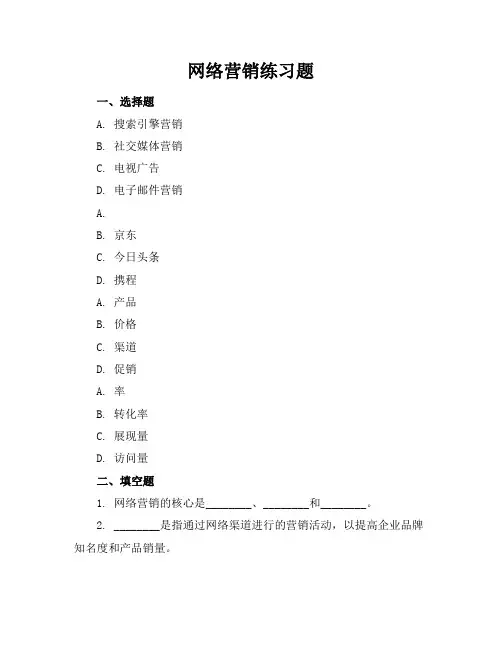 网络营销练习题

一、选择题

A. 搜索引擎营销

B. 社交媒体营销

C. 电视广告

D. 电子邮件营销

A.

B. 京东

C. 今日头条

D. 携程

A. 产品

B. 价格

C. 渠道

D. 促销

A. 率

B. 转化率

C. 展现量

D. 访问量

二、填空题

1. 网络营销的核心是________、________和________。

2. ________是指通过网络渠道进行的营销活动，以提高企业品牌知名度和产品销量。